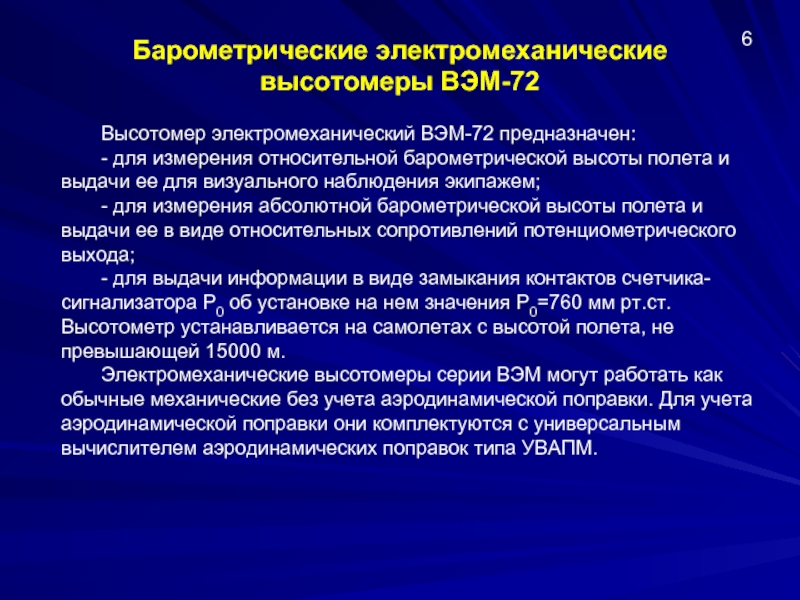 6

Барометрические электромеханические высотомеры ВЭМ-72

Высотомер электромеханический ВЭМ-72 предназначен:
- для измерения относительной барометрической высоты полета и выдачи ее для визуального наблюдения экипажем;
- для измерения абсолютной барометрической высоты полета и выдачи ее в виде относительных сопротивлений потенциометрического выхода;
- для выдачи информации в виде замыкания контактов счетчика-сигнализатора $P_0$ об установке на нем значения $P_0$=760 мм рт.ст. Высотометр устанавливается на самолетах с высотой полета, не превышающей 15000 м.

Электромеханические высотомеры серии ВЭМ могут работать как обычные механические без учета аэродинамической поправки. Для учета аэродинамической поправки они комплектуются с универсальным вычислителем аэродинамических поправок типа УВАПМ.